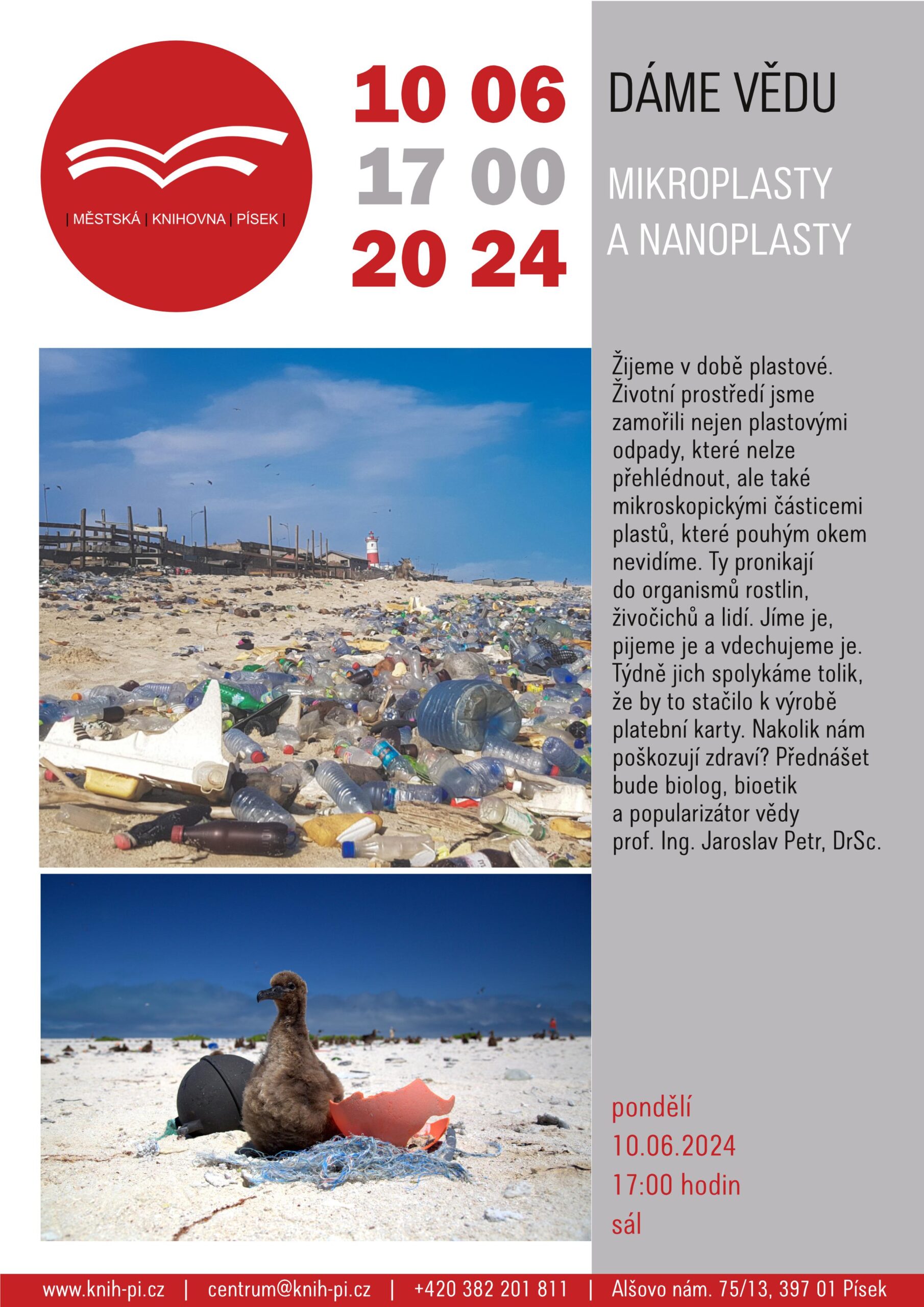 | MĚSTSKÁ | KNIHOVNA | PÍSEK |

10 06
17 00
20 24

DÁME VĚDU

MIKROPLASTY A NANOPLASTY

Žijeme v době plastové. Životní prostředí jsme zamořili nejen plastovými odpady, které nelze přehlédnout, ale také mikroskopickými částicemi plastů, které pouhým okem nevidíme. Ty pronikají do organismů rostlin, živočichů a lidí. Jíme je, pijeme je a vdechujeme je. Týdně jich spolykáme tolik, že by to stačilo k výrobě platební karty. Nakolik nám poškozují zdraví? Přednášet bude biolog, bioetik a popularizátor vědy prof. Ing. Jaroslav Petr, DrSc.

pondělí
10.06.2024
17:00 hodin
sál

www.knih-pi.cz | centrum@knih-pi.cz | +420 382 201 811 | Alšovo nám. 75/13, 397 01 Písek